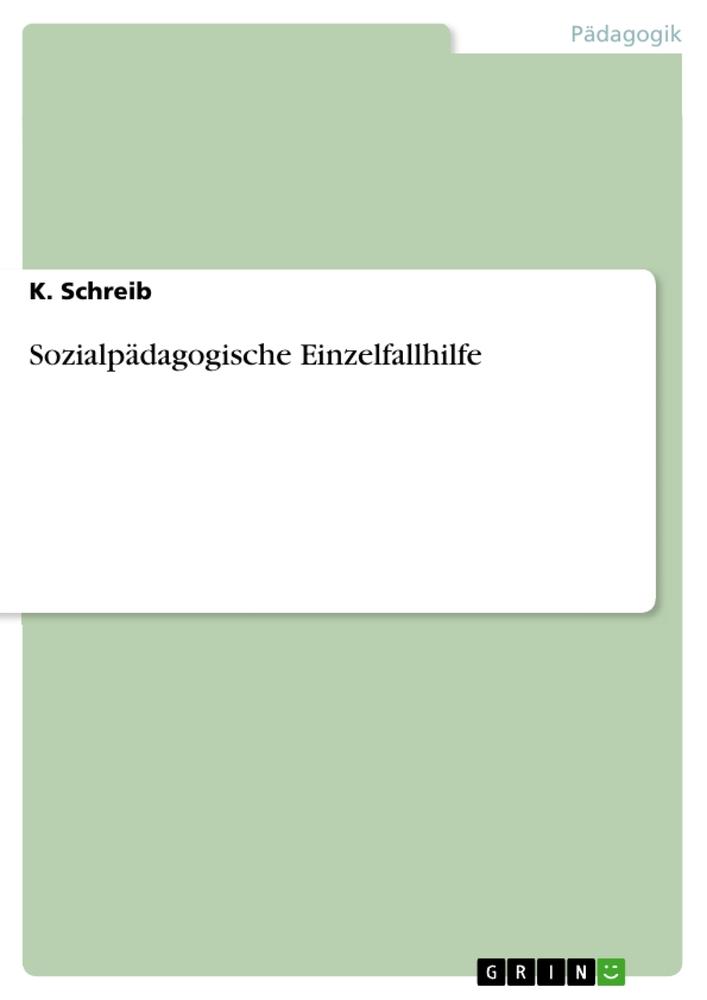 Pädagogik

K. Schreib

Sozialpädagogische Einzelfallhilfe

GRIN